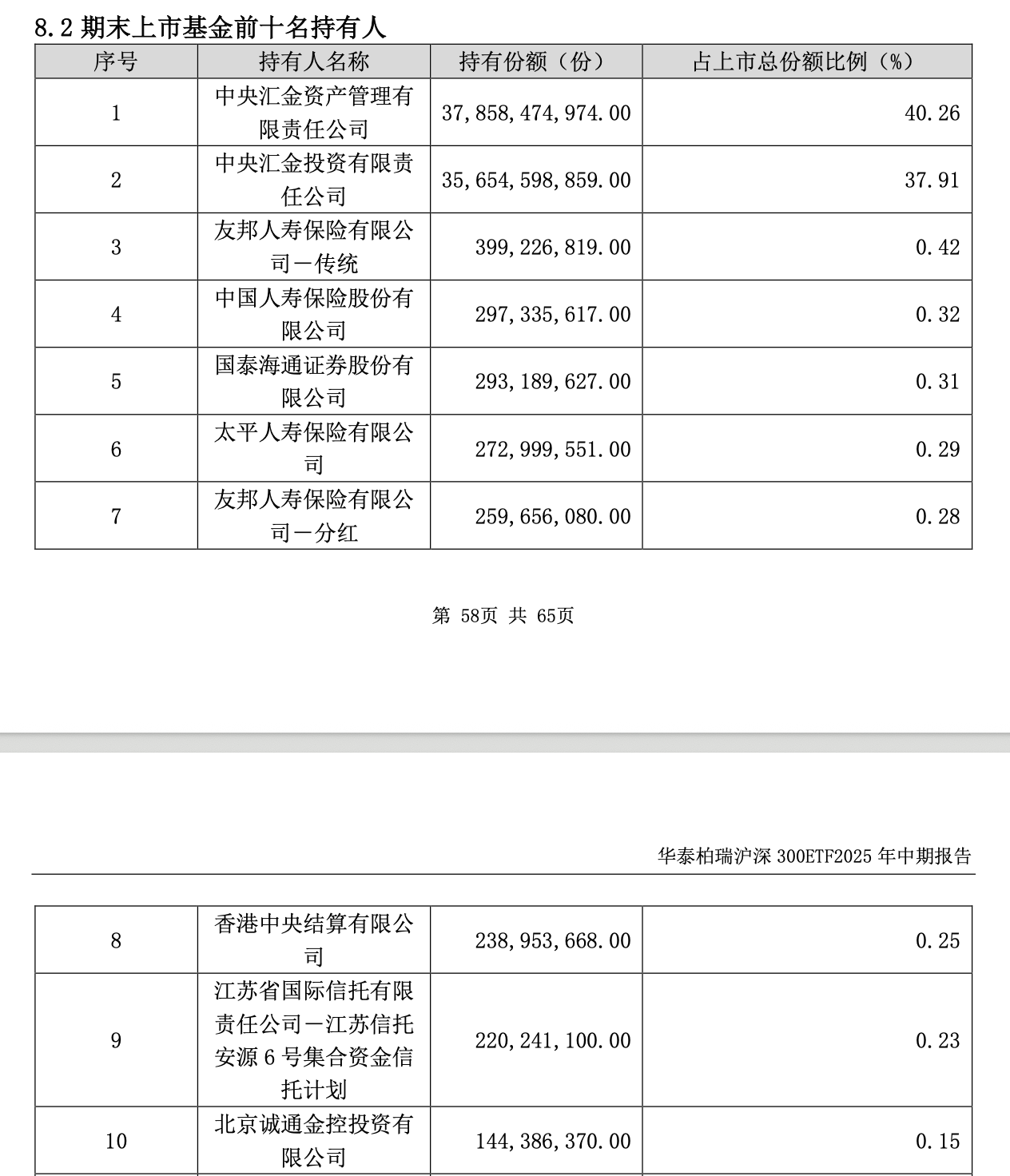 8.2 期末上市基金前十名持有人

| 序号 | 持有人名称 | 持有份额（份） | 占上市总份额比例（%） |
|---|---|---|---|
| 1 | 中央汇金资产管理有限责任公司 | 37,858,474,974.00 | 40.26 |
| 2 | 中央汇金投资有限责任公司 | 35,654,598,859.00 | 37.91 |
| 3 | 友邦人寿保险有限公司－传统 | 399,226,819.00 | 0.42 |
| 4 | 中国人寿保险股份有限公司 | 297,335,617.00 | 0.32 |
| 5 | 国泰海通证券股份有限公司 | 293,189,627.00 | 0.31 |
| 6 | 太平人寿保险有限公司 | 272,999,551.00 | 0.29 |
| 7 | 友邦人寿保险有限公司－分红 | 259,656,080.00 | 0.28 |

第 58页 共 65页

华泰柏瑞沪深 300ETF2025 年中期报告

| 8 | 香港中央结算有限公司 | 238,953,668.00 | 0.25 |
|---|---|---|---|
| 9 | 江苏省国际信托有限责任公司－江苏信托安源 6 号集合资金信托计划 | 220,241,100.00 | 0.23 |
| 10 | 北京诚通金控投资有限公司 | 144,386,370.00 | 0.15 |